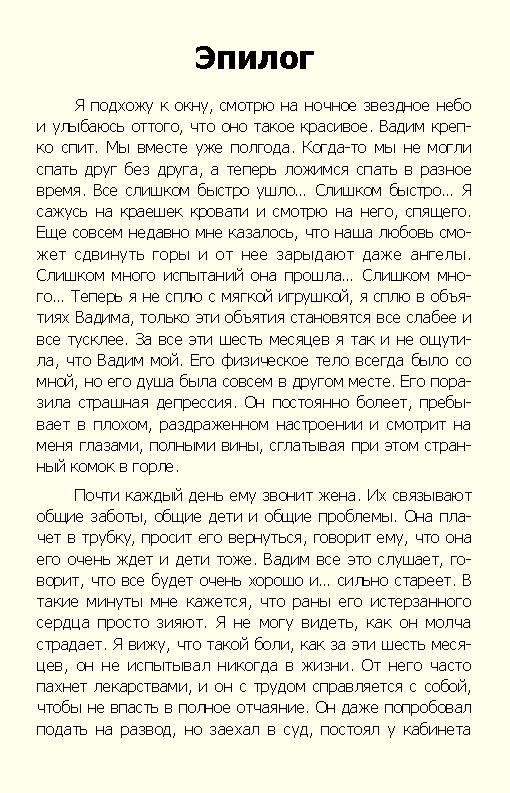 Эпилог

Я подхожу к окну, смотрю на ночное звездное небо и улыбаюсь оттого, что оно такое красивое. Вадим крепко спит. Мы вместе уже полгода. Когда-то мы не могли спать друг без друга, а теперь ложимся спать в разное время. Все слишком быстро ушло... Слишком быстро... Я сажусь на краешек кровати и смотрю на него, спящего. Еще совсем недавно мне казалось, что наша любовь сможет сдвинуть горы и от нее зарыдают даже ангелы. Слишком много испытаний она прошла... Слишком много... Теперь я не сплю с мягкой игрушкой, я сплю в объятиях Вадима, только эти объятия становятся все слабее и все тусклее. За все эти шесть месяцев я так и не ощутила, что Вадим мой. Его физическое тело всегда было со мной, но его душа была совсем в другом месте. Его поразила страшная депрессия. Он постоянно болеет, пребывает в плохом, раздраженном настроении и смотрит на меня глазами, полными вины, сглатывая при этом странный комок в горле.

Почти каждый день ему звонит жена. Их связывают общие заботы, общие дети и общие проблемы. Она плачет в трубку, просит его вернуться, говорит ему, что она его очень ждет и дети тоже. Вадим все это слушает, говорит, что все будет очень хорошо и... сильно стареет. В такие минуты мне кажется, что раны его истерзанного сердца просто зияют. Я не могу видеть, как он молча страдает. Я вижу, что такой боли, как за эти шесть месяцев, он не испытывал никогда в жизни. От него часто пахнет лекарствами, и он с трудом справляется с собой, чтобы не впасть в полное отчаяние. Он даже попробовал подать на развод, но заехал в суд, постоял у кабинета